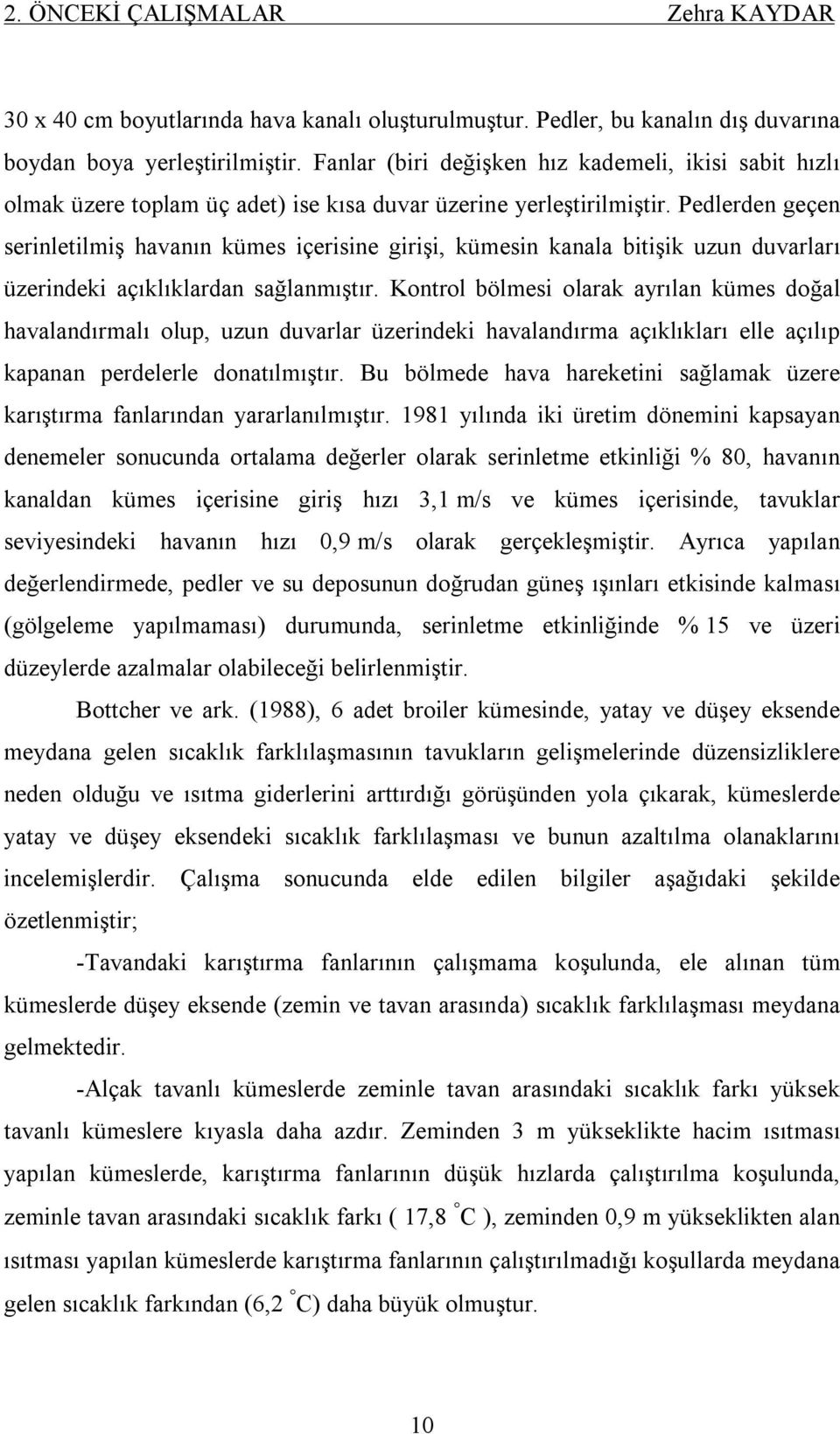 2. ÖNCEKİ ÇALIŞMALAR Zehra KAYDAR

30 x 40 cm boyutlarında hava kanalı oluşturulmuştur. Pedler, bu kanalın dış duvarına boydan boya yerleştirilmiştir. Fanlar (biri değişken hız kademeli, ikisi sabit hızlı olmak üzere toplam üç adet) ise kısa duvar üzerine yerleştirilmiştir. Pedlerden geçen serinletilmiş havanın kümes içerisine girişi, kümesin kanala bitişik uzun duvarları üzerindeki açıklıklardan sağlanmıştır. Kontrol bölmesi olarak ayrılan kümes doğal havalandırmalı olup, uzun duvarlar üzerindeki havalandırma açıklıkları elle açılıp kapanan perdelerle donatılmıştır. Bu bölmede hava hareketini sağlamak üzere karıştırma fanlarından yararlanılmıştır. 1981 yılında iki üretim dönemini kapsayan denemeler sonucunda ortalama değerler olarak serinletme etkinliği % 80, havanın kanaldan kümes içerisine giriş hızı 3,1 m/s ve kümes içerisinde, tavuklar seviyesindeki havanın hızı 0,9 m/s olarak gerçekleşmiştir. Ayrıca yapılan değerlendirmede, pedler ve su deposunun doğrudan güneş ışınları etkisinde kalması (gölgeleme yapılmaması) durumunda, serinletme etkinliğinde % 15 ve üzeri düzeylerde azalmalar olabileceği belirlenmiştir.

Bottcher ve ark. (1988), 6 adet broiler kümesinde, yatay ve düşey eksende meydana gelen sıcaklık farklılaşmasının tavukların gelişmelerinde düzensizliklere neden olduğu ve ısıtma giderlerini arttırdığı görüşünden yola çıkarak, kümeslerde yatay ve düşey eksendeki sıcaklık farklılaşması ve bunun azaltılma olanaklarını incelemişlerdir. Çalışma sonucunda elde edilen bilgiler aşağıdaki şekilde özetlenmiştir;

-Tavandaki karıştırma fanlarının çalışmama koşulunda, ele alınan tüm kümeslerde düşey eksende (zemin ve tavan arasında) sıcaklık farklılaşması meydana gelmektedir.

-Alçak tavanlı kümeslerde zeminle tavan arasındaki sıcaklık farkı yüksek tavanlı kümeslere kıyasla daha azdır. Zeminden 3 m yükseklikte hacim ısıtması yapılan kümeslerde, karıştırma fanlarının düşük hızlarda çalıştırılma koşulunda, zeminle tavan arasındaki sıcaklık farkı ( 17,8 $^{\circ}$C ), zeminden 0,9 m yükseklikten alan ısıtması yapılan kümeslerde karıştırma fanlarının çalıştırılmadığı koşullarda meydana gelen sıcaklık farkından (6,2 $^{\circ}$C) daha büyük olmuştur.

10